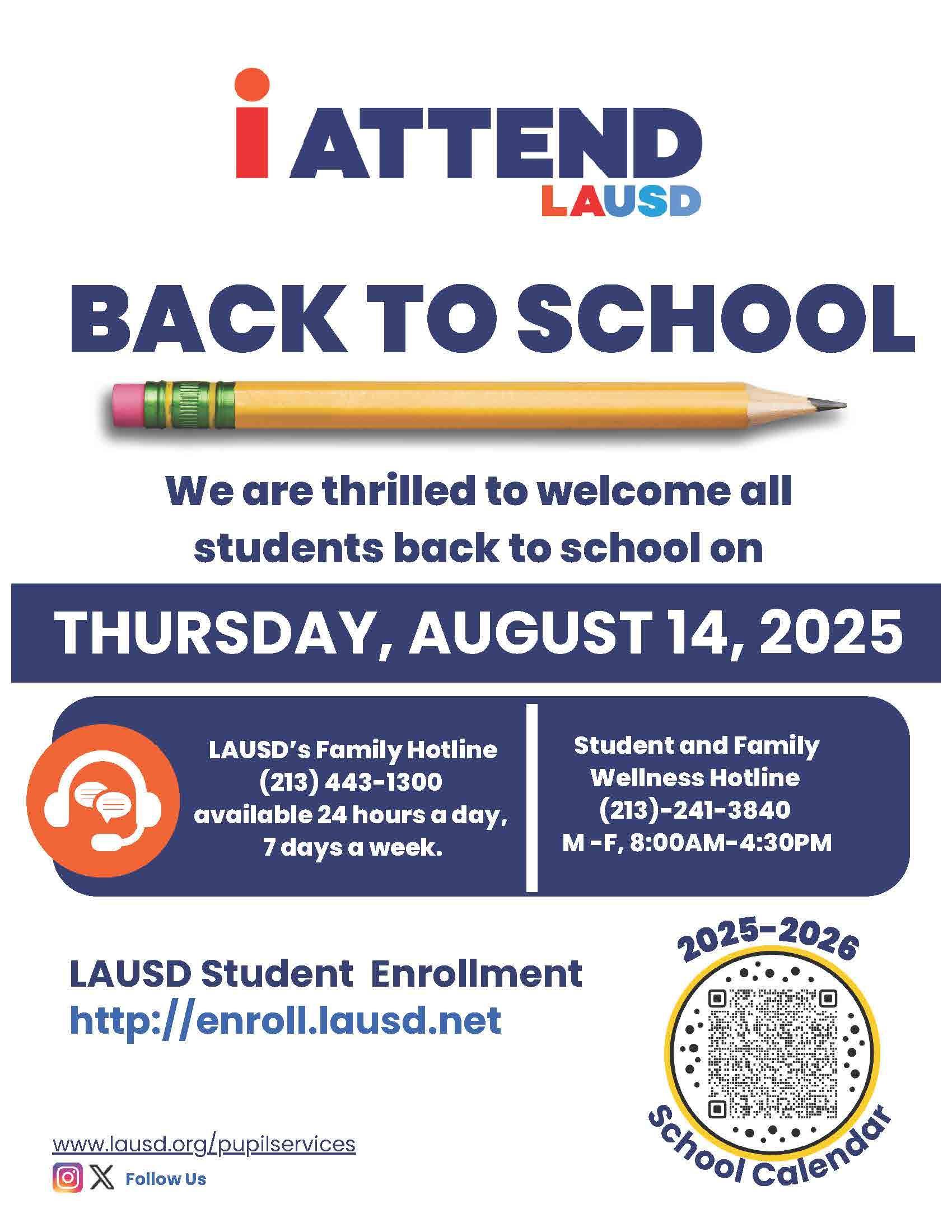 i ATTEND
LAUSD

BACK TO SCHOOL

We are thrilled to welcome all students back to school on

THURSDAY, AUGUST 14, 2025

LAUSD's Family Hotline
(213) 443-1300
available 24 hours a day,
7 days a week.

Student and Family
Wellness Hotline
(213)-241-3840
M -F, 8:00AM-4:30PM

LAUSD Student Enrollment
http://enroll.lausd.net

2025-2026
School Calendar

www.lausd.org/pupilservices
Follow Us